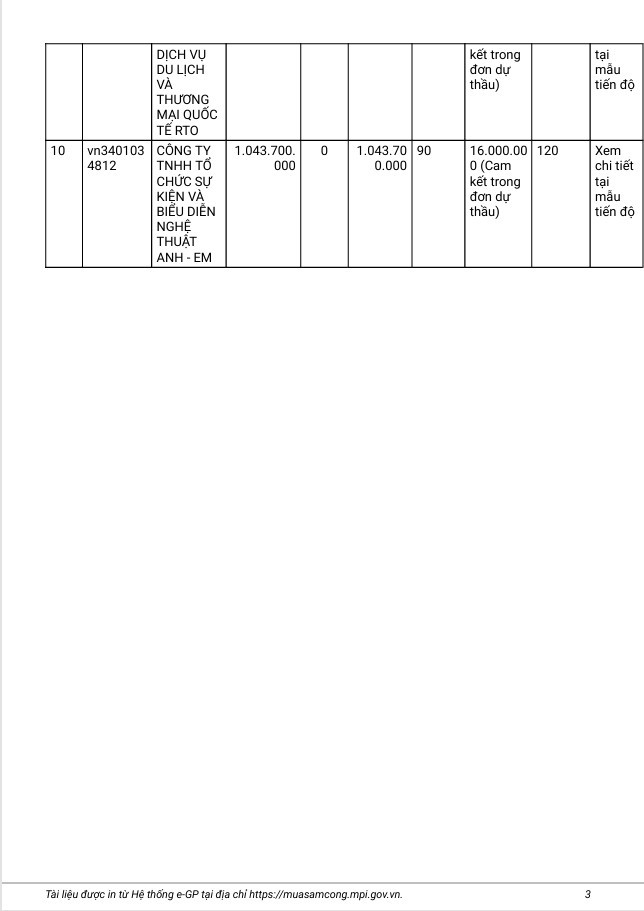 |  |  | DỊCH VỤ DU LỊCH VÀ THƯƠNG MẠI QUỐC TẾ RTO |  |  |  |  | kết trong đơn dự thầu) |  | tại mẫu tiến độ |
|---|---|---|---|---|---|---|---|---|---|
| 10 | vn3401034812 | CÔNG TY TNHH TỔ CHỨC SỰ KIỆN VÀ BIỂU DIỄN NGHỆ THUẬT ANH - EM | 1.043.700.000 | 0 | 1.043.700.000 | 90 | 16.000.000 (Cam kết trong đơn dự thầu) | 120 | Xem chi tiết tại mẫu tiến độ |

Tài liệu được in từ Hệ thống e-GP tại địa chỉ https://muasamcong.mpi.gov.vn. 3